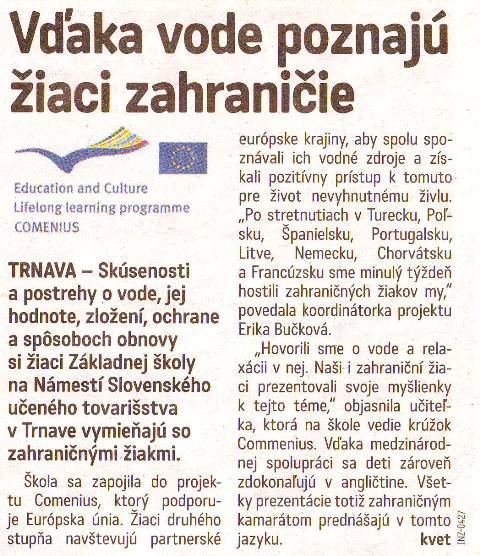 Vďaka vode poznajú žiaci zahraničie

Education and Culture
Lifelong learning programme
COMENIUS

TRNAVA – Skúsenosti a postrehy o vode, jej hodnote, zložení, ochrane a spôsoboch obnovy si žiaci Základnej školy na Námestí Slovenského učeného tovarišstva v Trnave vymieňajú so zahraničnými žiakmi.

Škola sa zapojila do projektu Comenius, ktorý podporuje Európska únia. Žiaci druhého stupňa navštevujú partnerské európske krajiny, aby spolu spoznávali ich vodné zdroje a získali pozitívny prístup k tomuto pre život nevyhnutnému živlu. „Po stretnutiach v Turecku, Poľsku, Španielsku, Portugalsku, Litve, Nemecku, Chorvátsku a Francúzsku sme minulý týždeň hostili zahraničných žiakov my," povedala koordinátorka projektu Erika Bučková.

„Hovorili sme o vode a relaxácii v nej. Naši i zahraniční žiaci prezentovali svoje myšlienky k tejto téme," objasnila učiteľka, ktorá na škole vedie krúžok Commenius. Vďaka medzinárodnej spolupráci sa deti zároveň zdokonaľujú v angličtine. Všetky prezentácie totiž zahraničným kamarátom prednášajú v tomto jazyku. kvet

INZ-0427